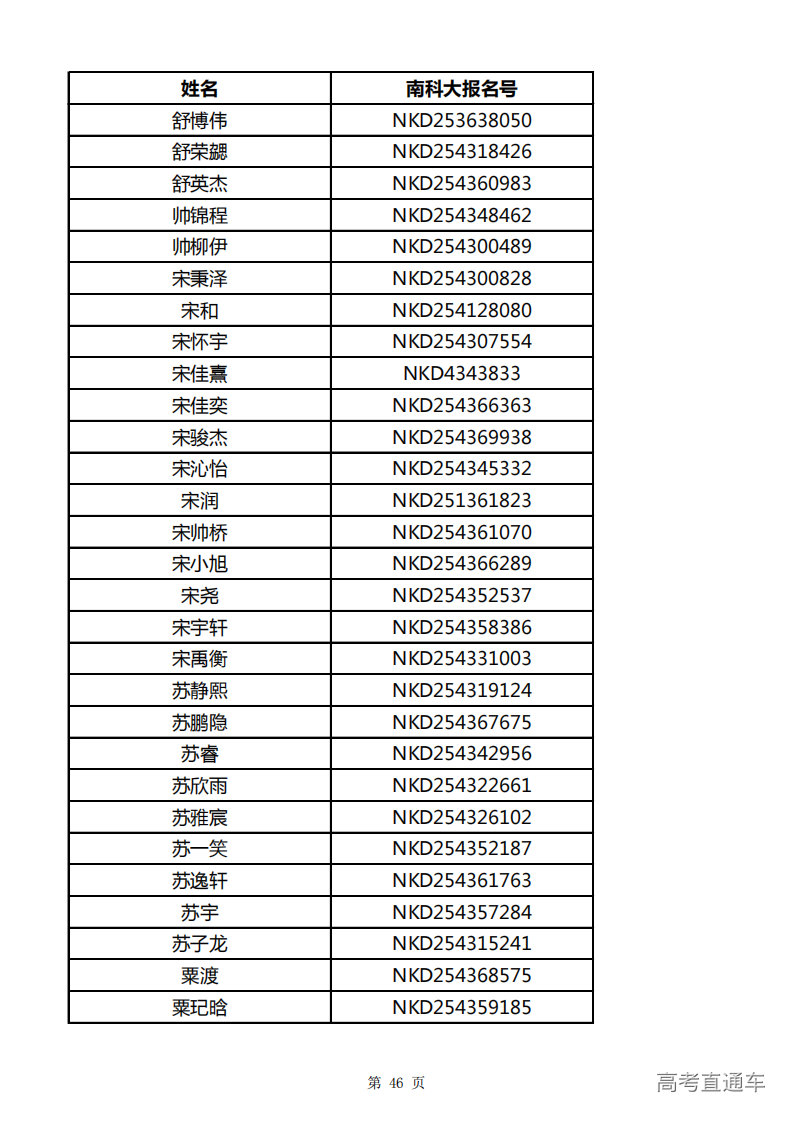 | 姓名 | 南科大报名号 |
|---|---|
| 舒博伟 | NKD253638050 |
| 舒荣勰 | NKD254318426 |
| 舒英杰 | NKD254360983 |
| 帅锦程 | NKD254348462 |
| 帅柳伊 | NKD254300489 |
| 宋秉泽 | NKD254300828 |
| 宋和 | NKD254128080 |
| 宋怀宇 | NKD254307554 |
| 宋佳熹 | NKD4343833 |
| 宋佳奕 | NKD254366363 |
| 宋骏杰 | NKD254369938 |
| 宋沁怡 | NKD254345332 |
| 宋润 | NKD251361823 |
| 宋帅桥 | NKD254361070 |
| 宋小旭 | NKD254366289 |
| 宋尧 | NKD254352537 |
| 宋宇轩 | NKD254358386 |
| 宋禹衡 | NKD254331003 |
| 苏静熙 | NKD254319124 |
| 苏鹏隐 | NKD254367675 |
| 苏睿 | NKD254342956 |
| 苏欣雨 | NKD254322661 |
| 苏雅宸 | NKD254326102 |
| 苏一笑 | NKD254352187 |
| 苏逸轩 | NKD254361763 |
| 苏宇 | NKD254357284 |
| 苏子龙 | NKD254315241 |
| 粟渡 | NKD254368575 |
| 粟玘晗 | NKD254359185 |

第 46 页

高考直通车